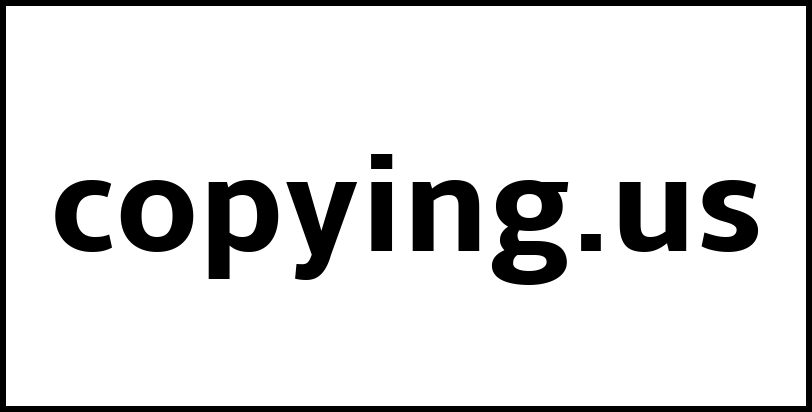 copying.us